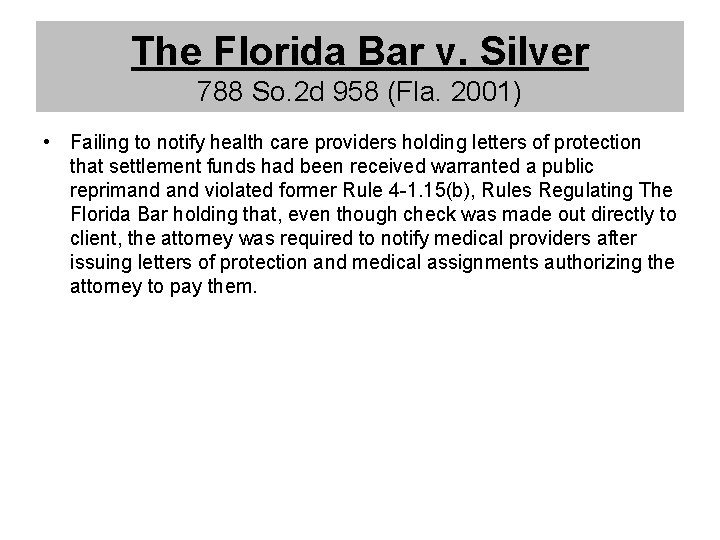 The Florida Bar v. Silver
788 So.2d 958 (Fla. 2001)

• Failing to notify health care providers holding letters of protection that settlement funds had been received warranted a public reprimand and violated former Rule 4-1.15(b), Rules Regulating The Florida Bar holding that, even though check was made out directly to client, the attorney was required to notify medical providers after issuing letters of protection and medical assignments authorizing the attorney to pay them.